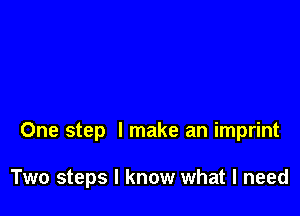 One step  I make an imprint

Two steps I know what I need